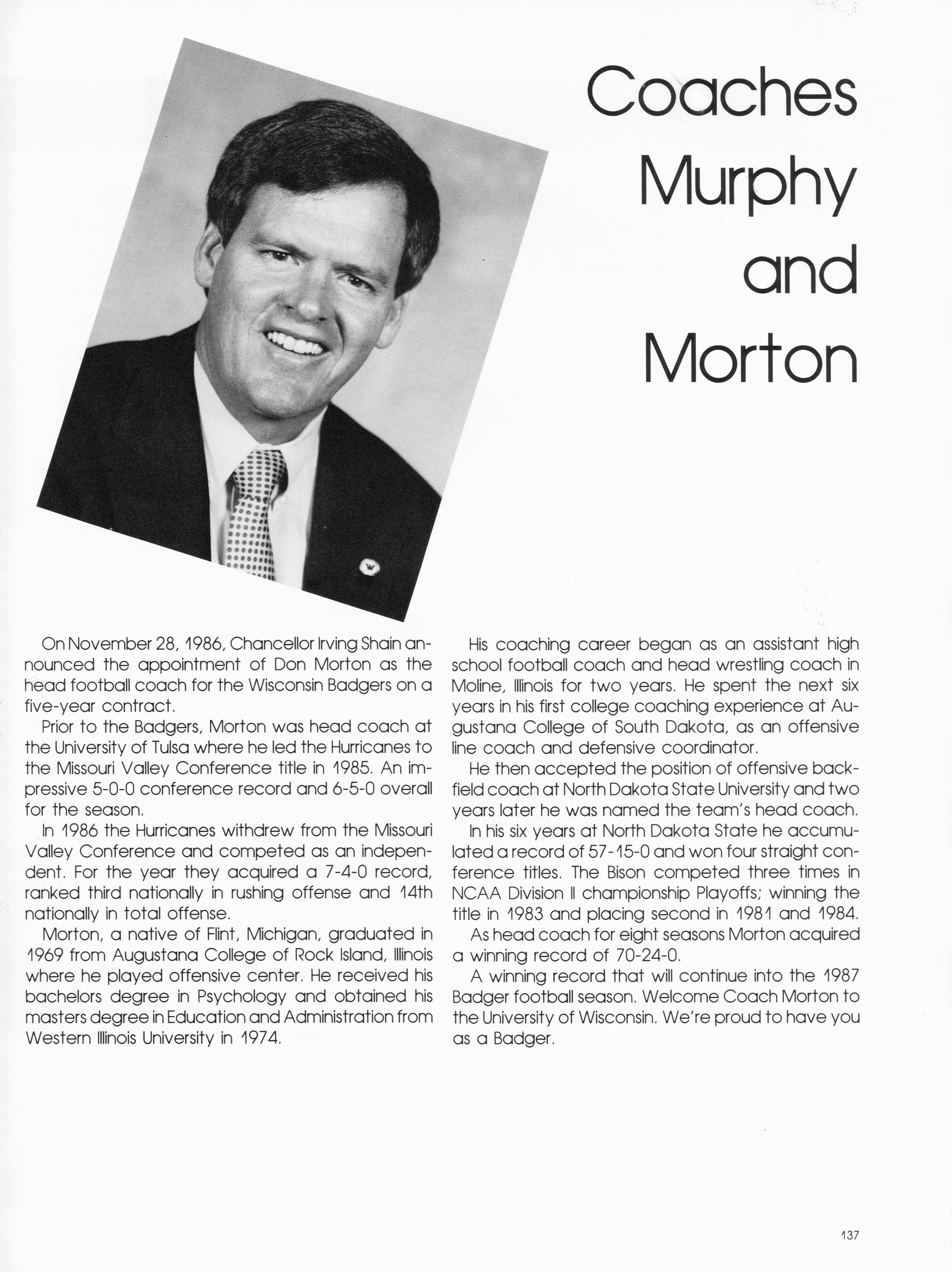 Coaches Murphy and Morton

On November 28, 1986, Chancellor Irving Shain announced the appointment of Don Morton as the head football coach for the Wisconsin Badgers on a five-year contract.

Prior to the Badgers, Morton was head coach at the University of Tulsa where he led the Hurricanes to the Missouri Valley Conference title in 1985. An impressive 5-0-0 conference record and 6-5-0 overall for the season.

In 1986 the Hurricanes withdrew from the Missouri Valley Conference and competed as an independent. For the year they acquired a 7-4-0 record, ranked third nationally in rushing offense and 14th nationally in total offense.

Morton, a native of Flint, Michigan, graduated in 1969 from Augustana College of Rock Island, Illinois where he played offensive center. He received his bachelors degree in Psychology and obtained his masters degree in Education and Administration from Western Illinois University in 1974.

His coaching career began as an assistant high school football coach and head wrestling coach in Moline, Illinois for two years. He spent the next six years in his first college coaching experience at Augustana College of South Dakota, as an offensive line coach and defensive coordinator.

He then accepted the position of offensive backfield coach at North Dakota State University and two years later he was named the team's head coach.

In his six years at North Dakota State he accumulated a record of 57-15-0 and won four straight conference titles. The Bison competed three times in NCAA Division II championship Playoffs; winning the title in 1983 and placing second in 1981 and 1984.

As head coach for eight seasons Morton acquired a winning record of 70-24-0.

A winning record that will continue into the 1987 Badger football season. Welcome Coach Morton to the University of Wisconsin. We're proud to have you as a Badger.

137